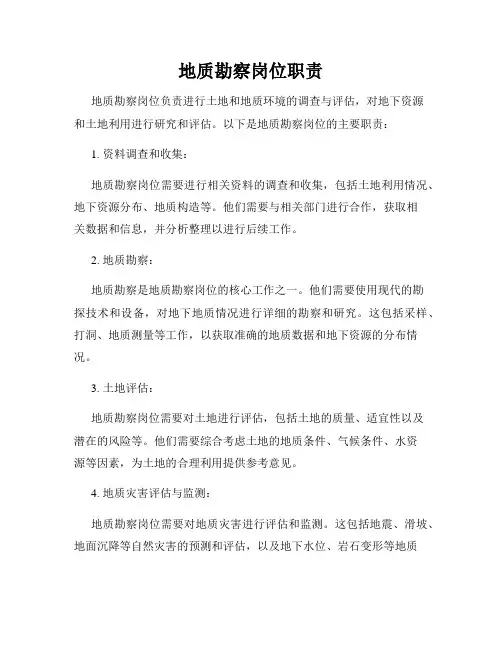 地质勘察岗位职责

地质勘察岗位负责进行土地和地质环境的调查与评估，对地下资源和土地利用进行研究和评估。以下是地质勘察岗位的主要职责：

1. 资料调查和收集：

地质勘察岗位需要进行相关资料的调查和收集，包括土地利用情况、地下资源分布、地质构造等。他们需要与相关部门进行合作，获取相关数据和信息，并分析整理以进行后续工作。

2. 地质勘察：

地质勘察是地质勘察岗位的核心工作之一。他们需要使用现代的勘探技术和设备，对地下地质情况进行详细的勘察和研究。这包括采样、打洞、地质测量等工作，以获取准确的地质数据和地下资源的分布情况。

3. 土地评估：

地质勘察岗位需要对土地进行评估，包括土地的质量、适宜性以及潜在的风险等。他们需要综合考虑土地的地质条件、气候条件、水资源等因素，为土地的合理利用提供参考意见。

4. 地质灾害评估与监测：

地质勘察岗位需要对地质灾害进行评估和监测。这包括地震、滑坡、地面沉降等自然灾害的预测和评估，以及地下水位、岩石变形等地质